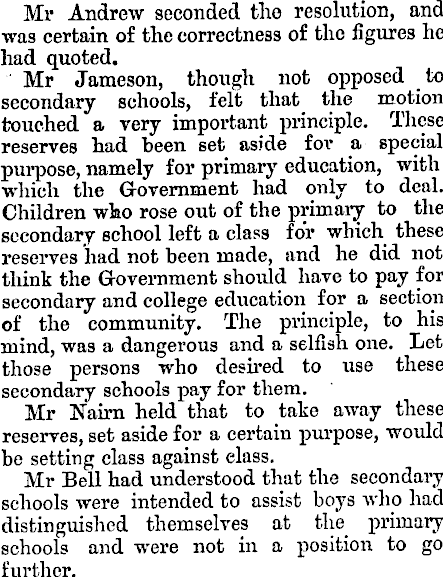 Mr Andrew seconded the resolution, and was certain of the correctness of the figures he had quoted.

Mr Jameson, though not opposed to secondary schools, felt that the motion touched a very important principle. These reserves had been set aside for a special purpose, namely for primary education, with which the Government had only to deal. Children who rose out of the primary to the secondary school left a class for which these reserves had not been made, and he did not think the Government should have to pay for secondary and college education for a section of the community. The principle, to his mind, was a dangerous and a selfish one. Let those persons who desired to use these secondary schools pay for them.

Mr Nairn held that to take away these reserves, set aside for a certain purpose, would be setting class against class.

Mr Bell had understood that the secondary schools were intended to assist boys who had distinguished themselves at the primary schools and were not in a position to go further.